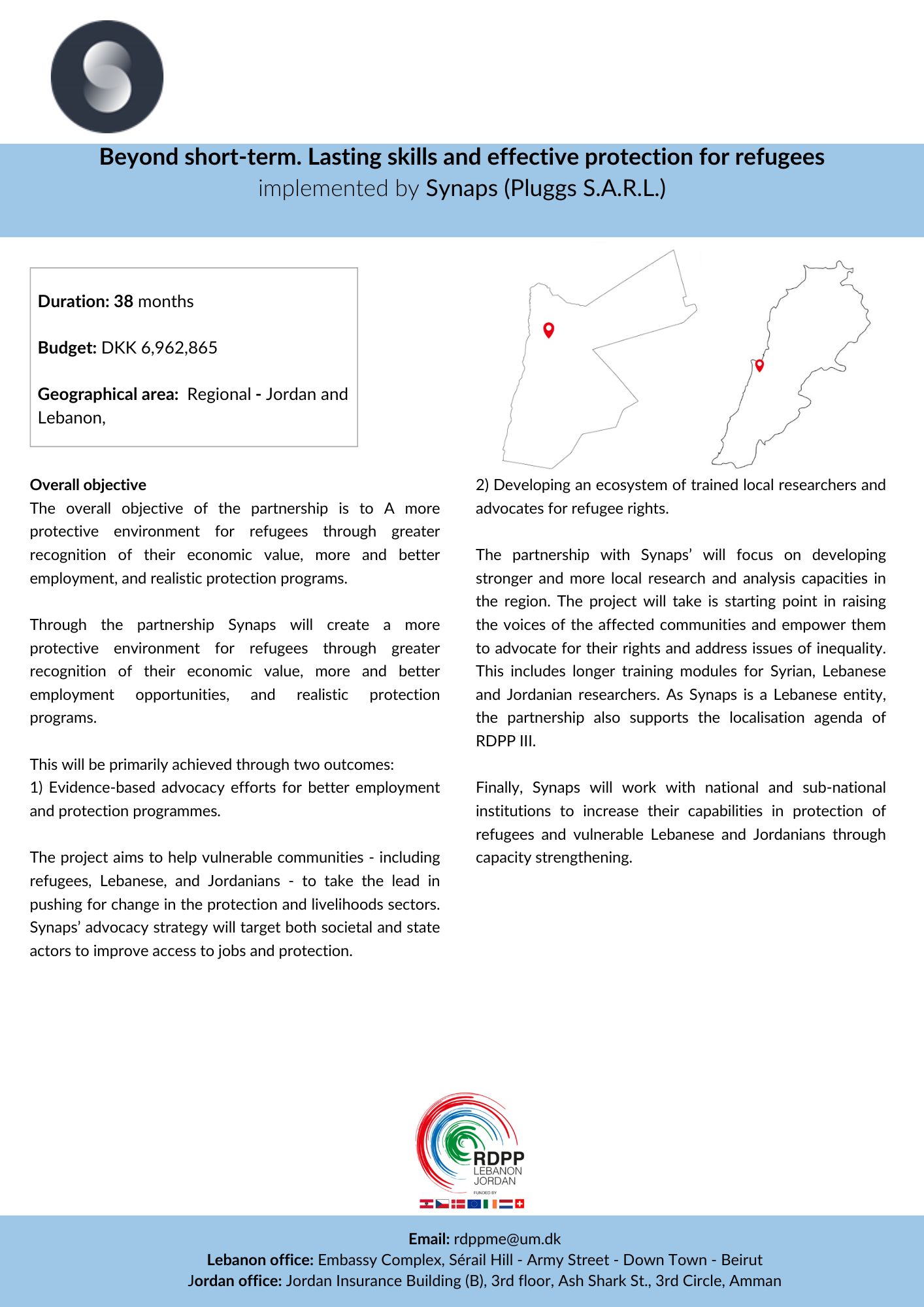 Beyond short-term. Lasting skills and effective protection for refugees
implemented by Synaps (Pluggs S.A.R.L.)

Duration: 38 months

Budget: DKK 6,962,865

Geographical area: Regional - Jordan and Lebanon,

Overall objective
The overall objective of the partnership is to A more protective environment for refugees through greater recognition of their economic value, more and better employment, and realistic protection programs.

Through the partnership Synaps will create a more protective environment for refugees through greater recognition of their economic value, more and better employment opportunities, and realistic protection programs.

This will be primarily achieved through two outcomes:
1) Evidence-based advocacy efforts for better employment and protection programmes.

The project aims to help vulnerable communities - including refugees, Lebanese, and Jordanians - to take the lead in pushing for change in the protection and livelihoods sectors. Synaps' advocacy strategy will target both societal and state actors to improve access to jobs and protection.

2) Developing an ecosystem of trained local researchers and advocates for refugee rights.

The partnership with Synaps' will focus on developing stronger and more local research and analysis capacities in the region. The project will take is starting point in raising the voices of the affected communities and empower them to advocate for their rights and address issues of inequality. This includes longer training modules for Syrian, Lebanese and Jordanian researchers. As Synaps is a Lebanese entity, the partnership also supports the localisation agenda of RDPP III.

Finally, Synaps will work with national and sub-national institutions to increase their capabilities in protection of refugees and vulnerable Lebanese and Jordanians through capacity strengthening.

RDPP
LEBANON
JORDAN
FUNDED BY

Email: rdppme@um.dk
Lebanon office: Embassy Complex, Sérail Hill - Army Street - Down Town - Beirut
Jordan office: Jordan Insurance Building (B), 3rd floor, Ash Shark St., 3rd Circle, Amman